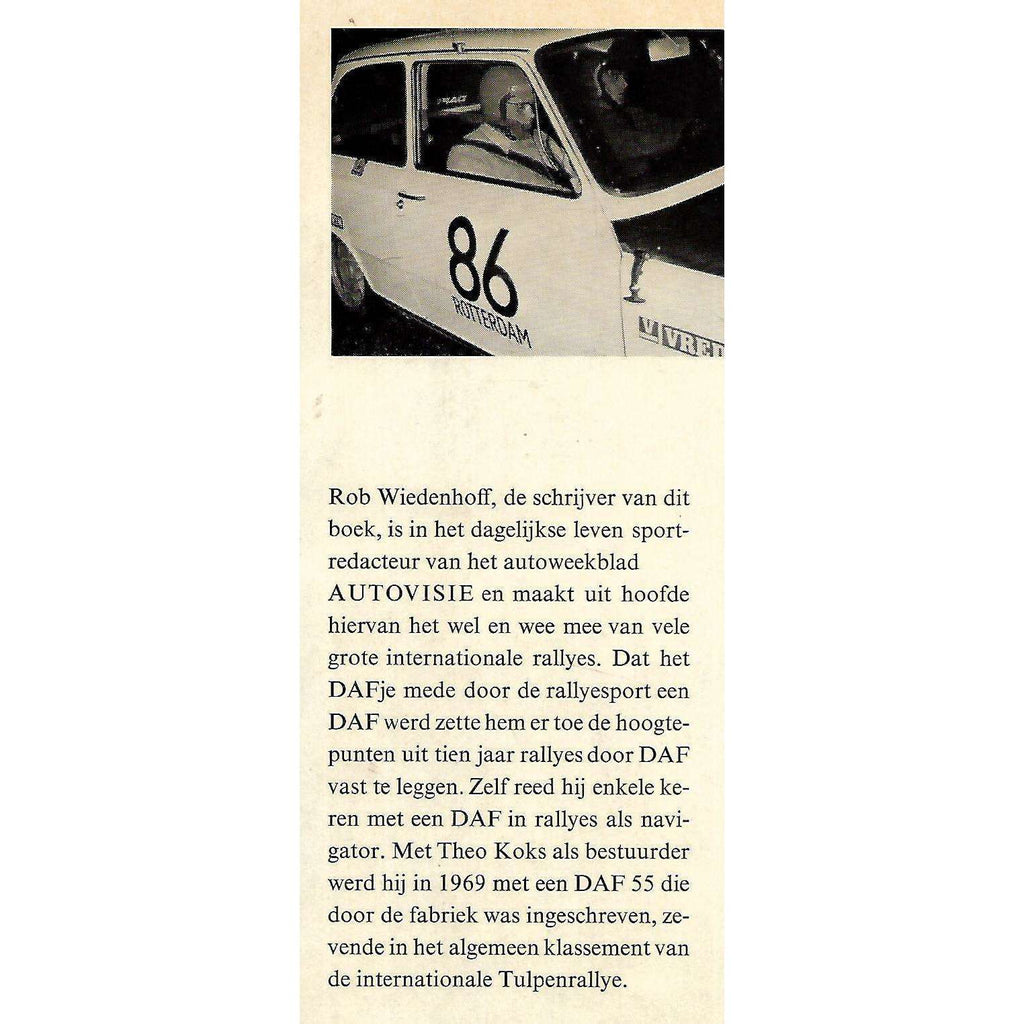 86
ROTTERDAM
VRED

Rob Wiedenhoff, de schrijver van dit boek, is in het dagelijkse leven sportredacteur van het autoweekblad AUTOVISIE en maakt uit hoofde hiervan het wel en wee mee van vele grote internationale rallyes. Dat het DAFje mede door de rallyesport een DAF werd zette hem er toe de hoogtepunten uit tien jaar rallyes door DAF vast te leggen. Zelf reed hij enkele keren met een DAF in rallyes als navigator. Met Theo Koks als bestuurder werd hij in 1969 met een DAF 55 die door de fabriek was ingeschreven, zevende in het algemeen klassement van de internationale Tulpenrallye.